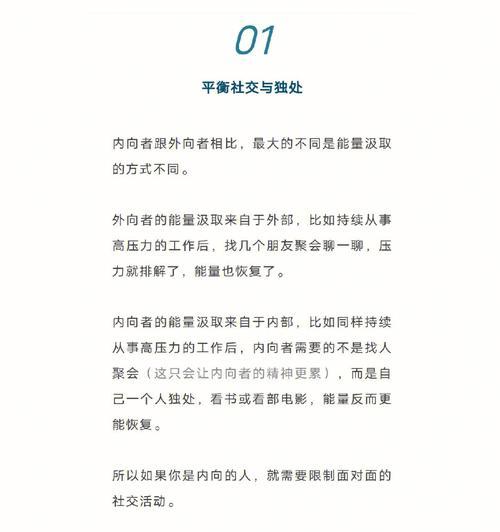 01

平衡社交与独处

内向者跟外向者相比，最大的不同是能量汲取的方式不同。

外向者的能量汲取来自于外部，比如持续从事高压力的工作后，找几个朋友聚会聊一聊，压力就排解了，能量也恢复了。

内向者的能量汲取来自于内部，比如同样持续从事高压力的工作后，内向者需要的不是找人聚会（这只会让内向者的精神更累），而是自己一个人独处，看书或看部电影，能量反而更能恢复。

所以如果你是内向的人，就需要限制面对面的社交活动。